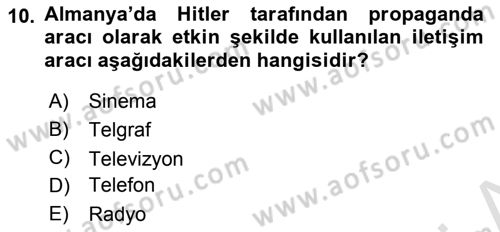 10. Almanya'da Hitler tarafından propaganda aracı olarak etkin şekilde kullanılan iletişim aracı aşağıdakilerden hangisidir?

A) Sinema
B) Telgraf
C) Televizyon
D) Telefon
E) Radyo

www.aofsoru.com www.aofsoru.com www.aofsoru.com www.aofsoru.com